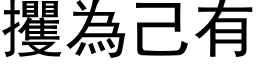 攫為己有